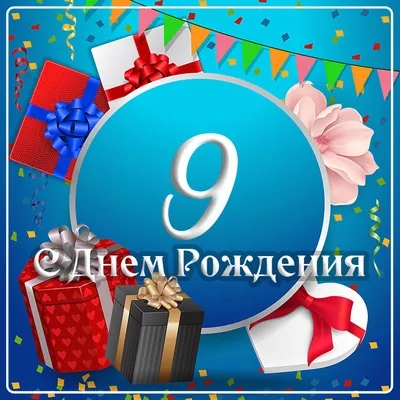 9

С Днем Рождения